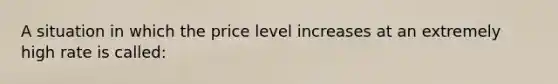 A situation in which the price level increases at an extremely high rate is called: